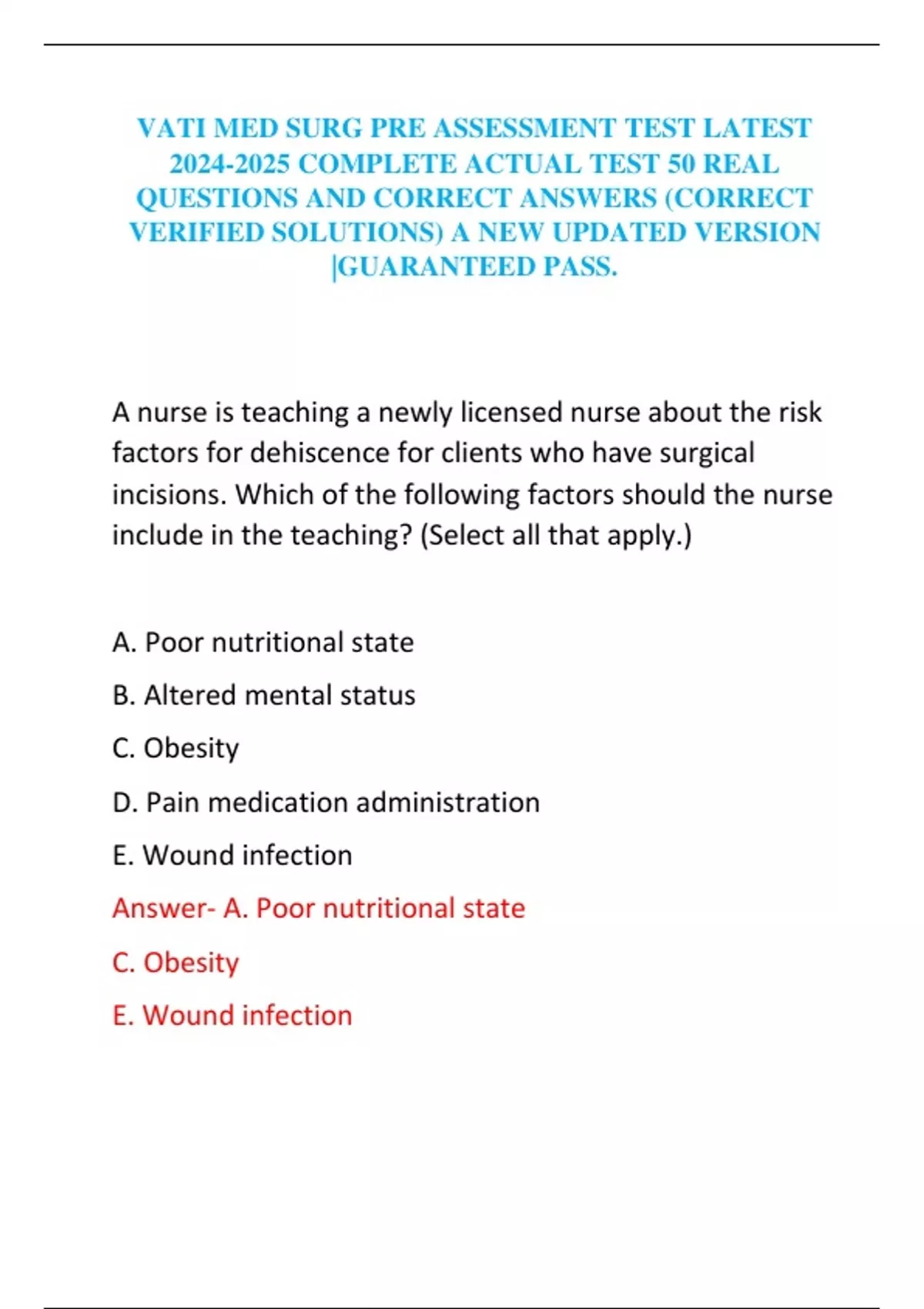 VATI MED SURG PRE ASSESSMENT TEST LATEST 2024-2025 COMPLETE ACTUAL TEST 50 REAL QUESTIONS AND CORRECT ANSWERS (CORRECT VERIFIED SOLUTIONS) A NEW UPDATED VERSION |GUARANTEED PASS.

A nurse is teaching a newly licensed nurse about the risk factors for dehiscence for clients who have surgical incisions. Which of the following factors should the nurse include in the teaching? (Select all that apply.)

A. Poor nutritional state

B. Altered mental status

C. Obesity

D. Pain medication administration

E. Wound infection

Answer- A. Poor nutritional state

C. Obesity

E. Wound infection